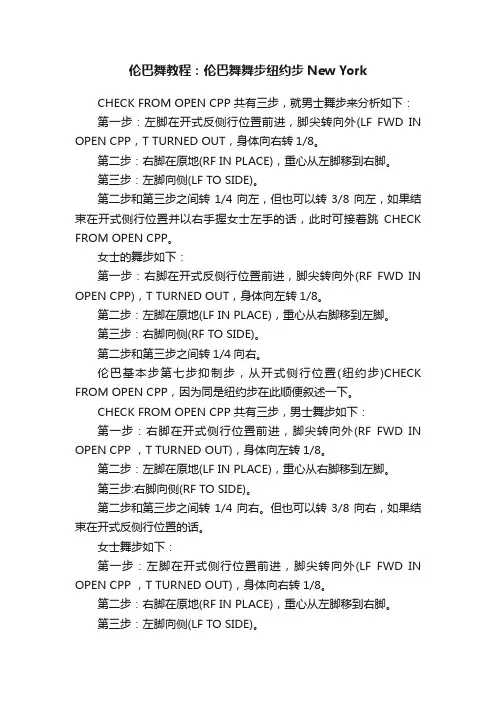 伦巴舞教程：伦巴舞舞步纽约步 New York

CHECK FROM OPEN CPP 共有三步，就男士舞步来分析如下：

第一步：左脚在开式反侧行位置前进，脚尖转向外(LF FWD IN OPEN CPP，T TURNED OUT，身体向右转 1/8。

第二步：右脚在原地(RF IN PLACE)，重心从左脚移到右脚。

第三步：左脚向侧(LF TO SIDE)。

第二步和第三步之间转 1/4 向左，但也可以转 3/8 向左，如果结束在开式侧行位置并以右手握女士左手的话，此时可接着跳 CHECK FROM OPEN CPP。

女士的舞步如下：

第一步：右脚在开式反侧行位置前进，脚尖转向外(RF FWD IN OPEN CPP)，T TURNED OUT，身体向左转 1/8。

第二步：左脚在原地(LF IN PLACE)，重心从右脚移到左脚。

第三步：右脚向侧(RF TO SIDE)。

第二步和第三步之间转 1/4 向右。

伦巴基本步第七步抑制步，从开式侧行位置(纽约步)CHECK FROM OPEN CPP，因为同是纽约步在此顺便叙述一下。

CHECK FROM OPEN CPP 共有三步，男士舞步如下：

第一步：右脚在开式侧行位置前进，脚尖转向外(RF FWD IN OPEN CPP ，T TURNED OUT)，身体向左转 1/8。

第二步：左脚在原地(LF IN PLACE)，重心从右脚移到左脚。

第三步:右脚向侧(RF TO SIDE)。

第二步和第三步之间转 1/4 向右。但也可以转 3/8 向右，如果结束在开式反侧行位置的话。

女士舞步如下：

第一步：左脚在开式侧行位置前进，脚尖转向外(LF FWD IN OPEN CPP ，T TURNED OUT)，身体向右转 1/8。

第二步：右脚在原地(RF IN PLACE)，重心从左脚移到右脚。

第三步：左脚向侧(LF TO SIDE)。